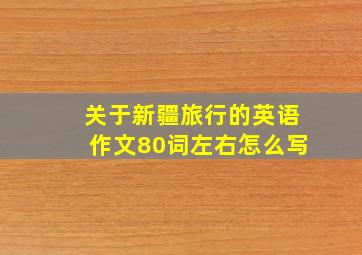 关于新疆旅行的英语作文80词左右怎么写